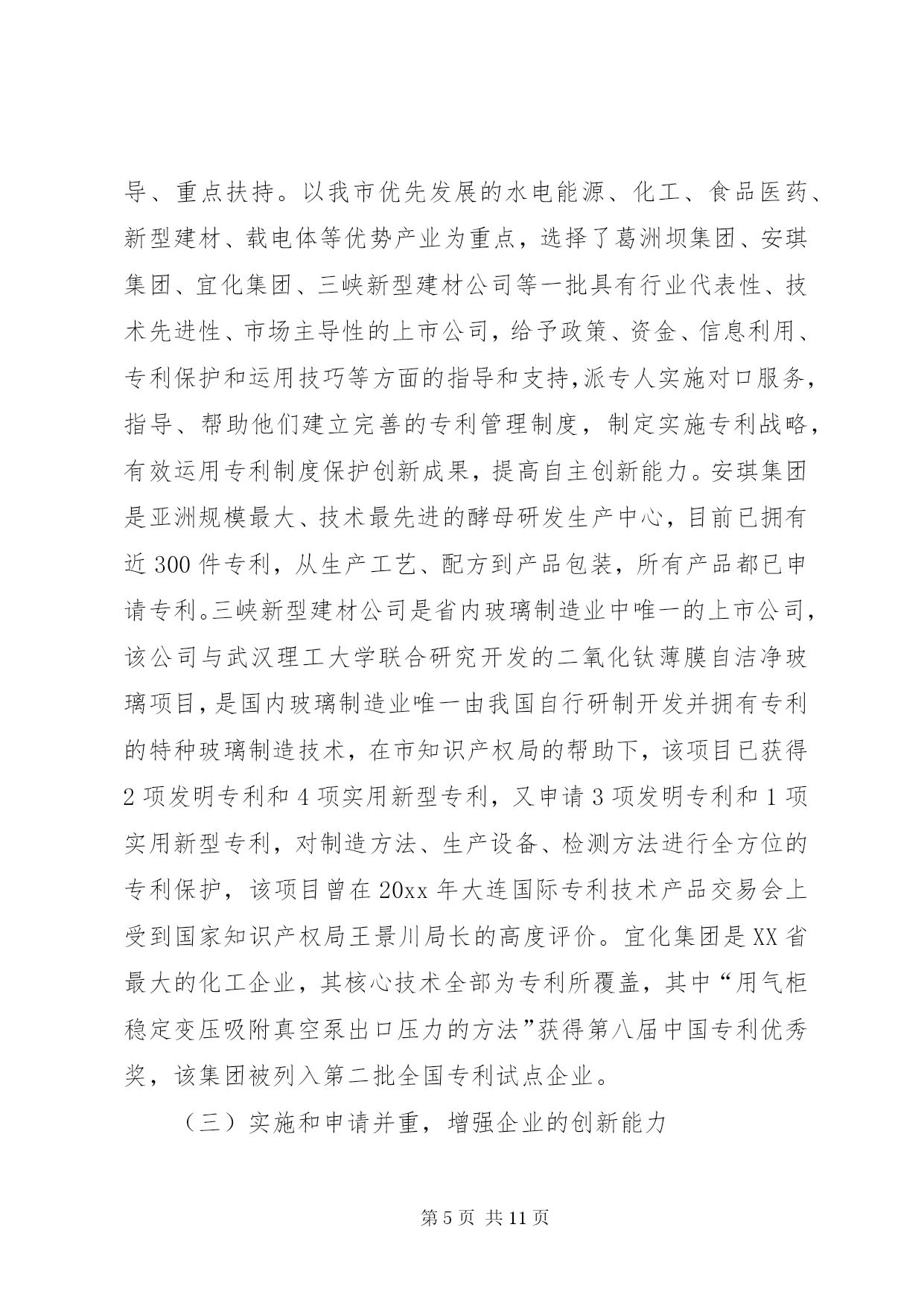 导、重点扶持。以我市优先发展的水电能源、化工、食品医药、新型建材、载电体等优势产业为重点，选择了葛洲坝集团、安琪集团、宜化集团、三峡新型建材公司等一批具有行业代表性、技术先进性、市场主导性的上市公司，给予政策、资金、信息利用、专利保护和运用技巧等方面的指导和支持,派专人实施对口服务，指导、帮助他们建立完善的专利管理制度，制定实施专利战略，有效运用专利制度保护创新成果，提高自主创新能力。安琪集团是亚洲规模最大、技术最先进的酵母研发生产中心，目前已拥有近 300 件专利，从生产工艺、配方到产品包装，所有产品都已申请专利。三峡新型建材公司是省内玻璃制造业中唯一的上市公司，该公司与武汉理工大学联合研究开发的二氧化钛薄膜自洁净玻璃项目，是国内玻璃制造业唯一由我国自行研制开发并拥有专利的特种玻璃制造技术，在市知识产权局的帮助下，该项目已获得 2 项发明专利和 4 项实用新型专利，又申请 3 项发明专利和 1 项实用新型专利，对制造方法、生产设备、检测方法进行全方位的专利保护，该项目曾在 20xx 年大连国际专利技术产品交易会上受到国家知识产权局王景川局长的高度评价。宜化集团是 XX 省最大的化工企业，其核心技术全部为专利所覆盖，其中“用气柜稳定变压吸附真空泵出口压力的方法”获得第八届中国专利优秀奖，该集团被列入第二批全国专利试点企业。

（三）实施和申请并重，增强企业的创新能力

第 5 页 共 11 页